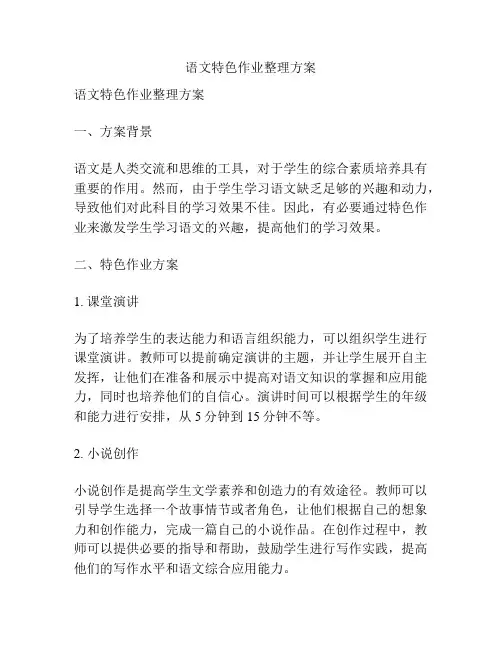 语文特色作业整理方案

语文特色作业整理方案

一、方案背景

语文是人类交流和思维的工具，对于学生的综合素质培养具有重要的作用。然而，由于学生学习语文缺乏足够的兴趣和动力，导致他们对此科目的学习效果不佳。因此，有必要通过特色作业来激发学生学习语文的兴趣，提高他们的学习效果。

二、特色作业方案

1. 课堂演讲

为了培养学生的表达能力和语言组织能力，可以组织学生进行课堂演讲。教师可以提前确定演讲的主题，并让学生展开自主发挥，让他们在准备和展示中提高对语文知识的掌握和应用能力，同时也培养他们的自信心。演讲时间可以根据学生的年级和能力进行安排，从 5 分钟到 15 分钟不等。

2. 小说创作

小说创作是提高学生文学素养和创造力的有效途径。教师可以引导学生选择一个故事情节或者角色，让他们根据自己的想象力和创作能力，完成一篇自己的小说作品。在创作过程中，教师可以提供必要的指导和帮助，鼓励学生进行写作实践，提高他们的写作水平和语文综合应用能力。